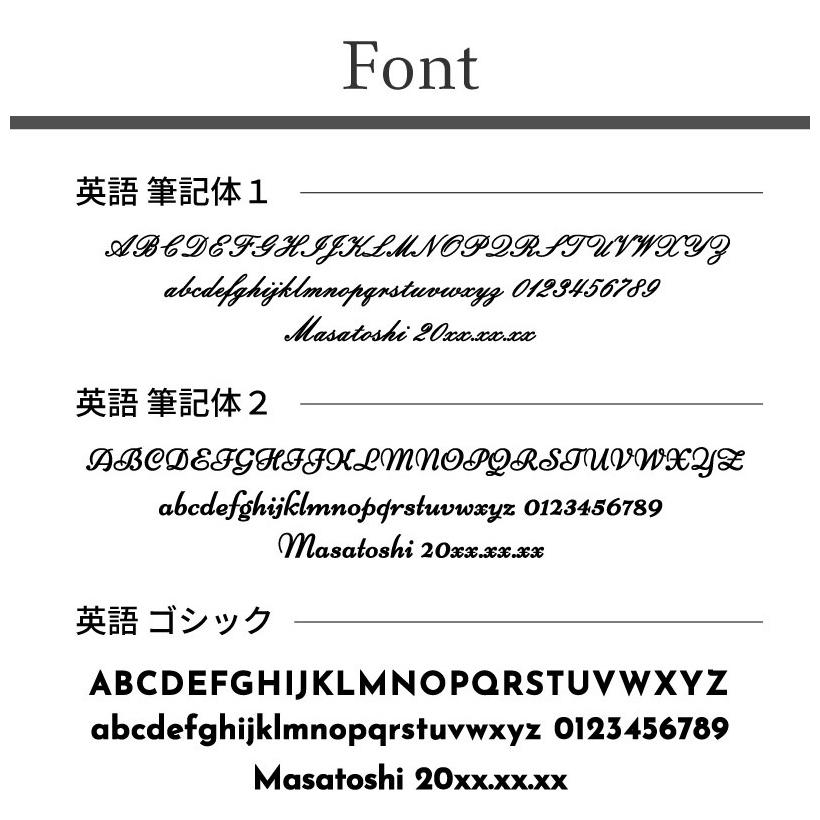 Font

英語 筆記体１

ABCDEFGHIJKLMNOPQRSTUVWXYZ
abcdefghijklmnopqrstuvwxyz 0123456789
Masatoshi 20xx.xx.xx

英語 筆記体２

ABCDEFGHIJKLMNOPQRSTUVWXYZ
abcdefghijklmnopqrstuvwxyz 0123456789
Masatoshi 20xx.xx.xx

英語 ゴシック

ABCDEFGHIJKLMNOPQRSTUVWXYZ
abcdefghijklmnopqrstuvwxyz 0123456789
Masatoshi 20xx.xx.xx